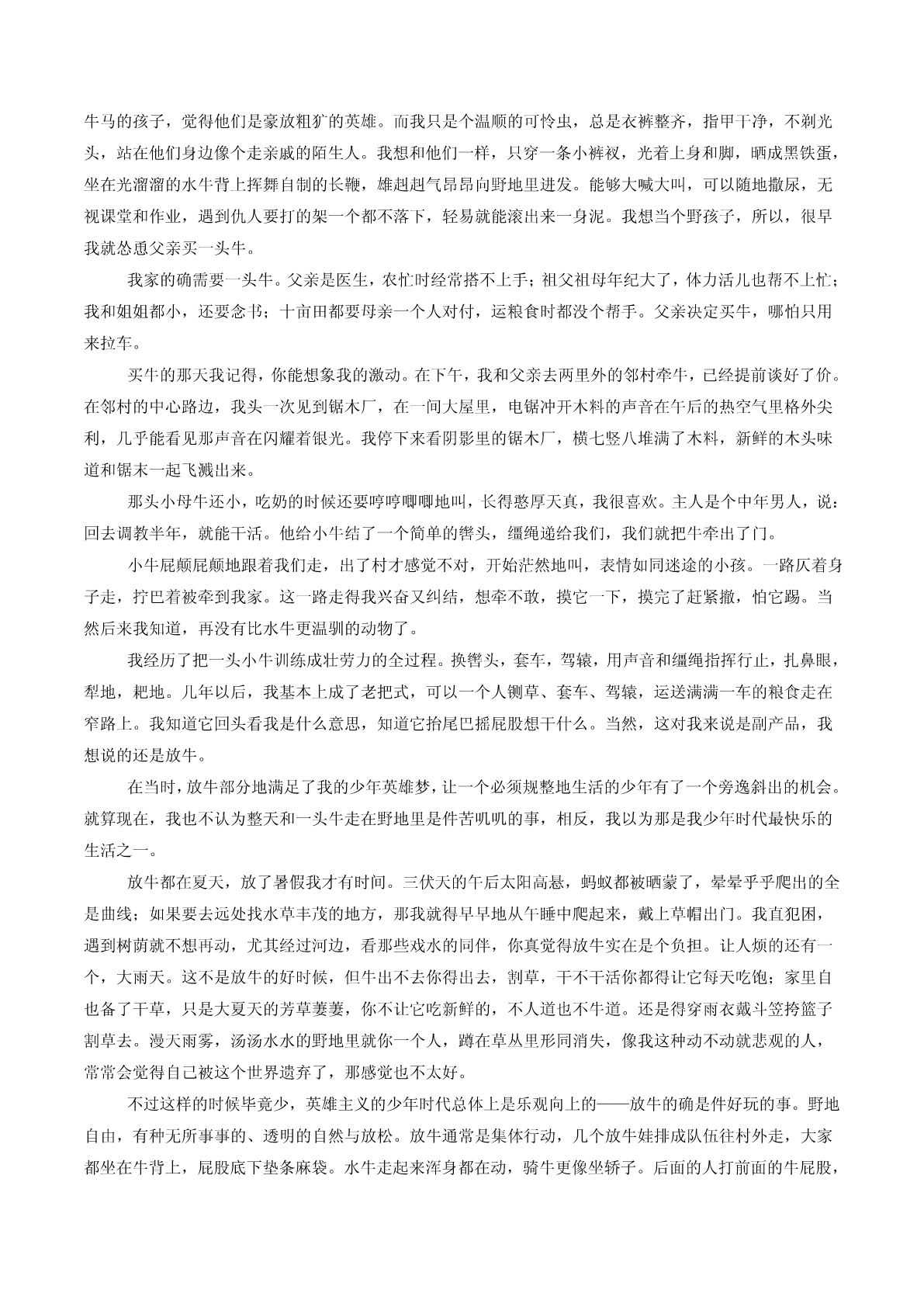 牛马的孩子，觉得他们是豪放粗犷的英雄。而我只是个温顺的可怜虫，总是衣裤整齐，指甲干净，不剃光头，站在他们身边像个走亲戚的陌生人。我想和他们一样，只穿一条小裤衩，光着上身和脚，晒成黑铁蛋，坐在光溜溜的水牛背上挥舞自制的长鞭，雄赳赳气昂昂向野地里进发。能够大喊大叫，可以随地撒尿，无视课堂和作业，遇到仇人要打的架一个都不落下，轻易就能滚出来一身泥。我想当个野孩子，所以，很早我就怂恿父亲买一头牛。

我家的确需要一头牛。父亲是医生，农忙时经常搭不上手；祖父祖母年纪大了，体力活儿也帮不上忙；我和姐姐都小，还要念书；十亩田都要母亲一个人对付，运粮食时都没个帮手。父亲决定买牛，哪怕只用来拉车。

买牛的那天我记得，你能想象我的激动。在下午，我和父亲去两里外的邻村牵牛，已经提前谈好了价。在邻村的中心路边，我头一次见到锯木厂，在一间大屋里，电锯冲开木料的声音在午后的热空气里格外尖利，几乎能看见那声音在闪耀着银光。我停下来看阴影里的锯木厂，横七竖八堆满了木料，新鲜的木头味道和锯末一起飞溅出来。

那头小母牛还小，吃奶的时候还要哼哼唧唧地叫，长得憨厚天真，我很喜欢。主人是个中年男人，说：回去调教半年，就能干活。他给小牛结了一个简单的辔头，缰绳递给我们，我们就把牛牵出了门。

小牛屁颠屁颠地跟着我们走，出了村才感觉不对，开始茫然地叫，表情如同迷途的小孩。一路仄着身子走，拧巴着被牵到我家。这一路走得我兴奋又纠结，想牵不敢，摸它一下，摸完了赶紧撤，怕它踢。当然后来我知道，再没有比水牛更温驯的动物了。

我经历了把一头小牛训练成壮劳力的全过程。换辔头，套车，驾辕，用声音和缰绳指挥行止，扎鼻眼，犁地，耙地。几年以后，我基本上成了老把式，可以一个人铡草、套车、驾辕，运送满满一车的粮食走在窄路上。我知道它回头看我是什么意思，知道它抬尾巴摇屁股想干什么。当然，这对我来说是副产品，我想说的还是放牛。

在当时，放牛部分地满足了我的少年英雄梦，让一个必须规整地生活的少年有了一个旁逸斜出的机会。就算现在，我也不认为整天和一头牛走在野地里是件苦叽叽的事，相反，我以为那是我少年时代最快乐的生活之一。

放牛都在夏天，放了暑假我才有时间。三伏天的午后太阳高悬，蚂蚁都被晒蒙了，晕晕乎乎爬出的全是曲线；如果要去远处找水草丰茂的地方，那我就得早早地从午睡中爬起来，戴上草帽出门。我直犯困，遇到树荫就不想再动，尤其经过河边，看那些戏水的同伴，你真觉得放牛实在是个负担。让人烦的还有一个，大雨天。这不是放牛的好时候，但牛出不去你得出去，割草，干不干活你都得让它每天吃饱；家里自也备了干草，只是大夏天的芳草萋萋，你不让它吃新鲜的，不人道也不牛道。还是得穿雨衣戴斗笠挎篮子割草去。漫天雨雾，汤汤水水的野地里就你一个人，蹲在草丛里形同消失，像我这种动不动就悲观的人，常常会觉得自己被这个世界遗弃了，那感觉也不太好。

不过这样的时候毕竟少，英雄主义的少年时代总体上是乐观向上的——放牛的确是件好玩的事。野地自由，有种无所事事的、透明的自然与放松。放牛通常是集体行动，几个放牛娃排成队伍往村外走，大家都坐在牛背上，屁股底下垫条麻袋。水牛走起来浑身都在动，骑牛更像坐轿子。后面的人打前面的牛屁股，